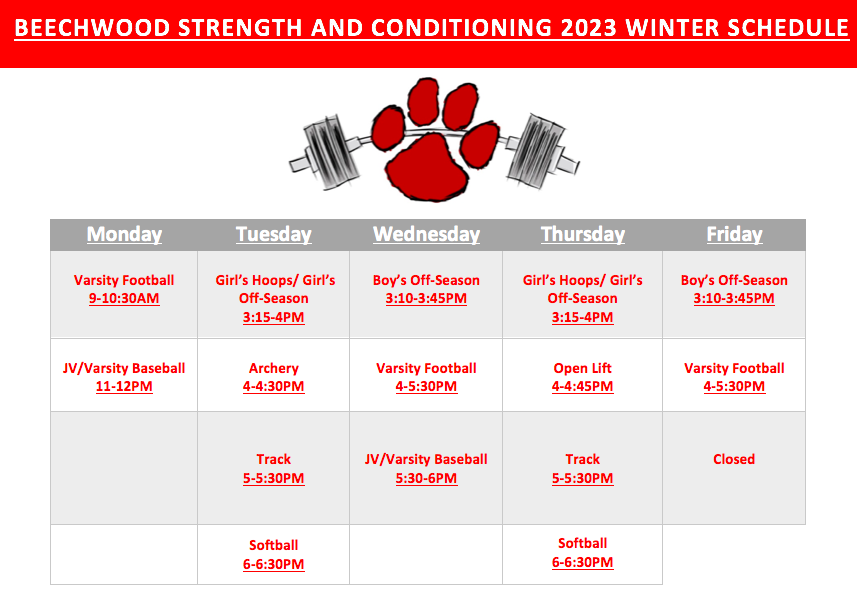 BEECHWOOD STRENGTH AND CONDITIONING 2023 WINTER SCHEDULE

| Monday | Tuesday | Wednesday | Thursday | Friday |
|---|---|---|---|---|
| Varsity Football 9-10:30AM | Girl's Hoops/ Girl's Off-Season 3:15-4PM | Boy's Off-Season 3:10-3:45PM | Girl's Hoops/ Girl's Off-Season 3:15-4PM | Boy's Off-Season 3:10-3:45PM |
| JV/Varsity Baseball 11-12PM | Archery 4-4:30PM | Varsity Football 4-5:30PM | Open Lift 4-4:45PM | Varsity Football 4-5:30PM |
| | Track 5-5:30PM | JV/Varsity Baseball 5:30-6PM | Track 5-5:30PM | Closed |
| | Softball 6-6:30PM | | Softball 6-6:30PM | |